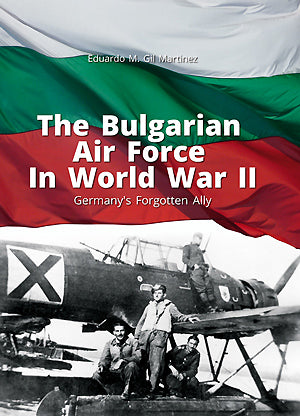 Eduardo M. Gil Martinez

The Bulgarian Air Force In World War II

Germany's Forgotten Ally